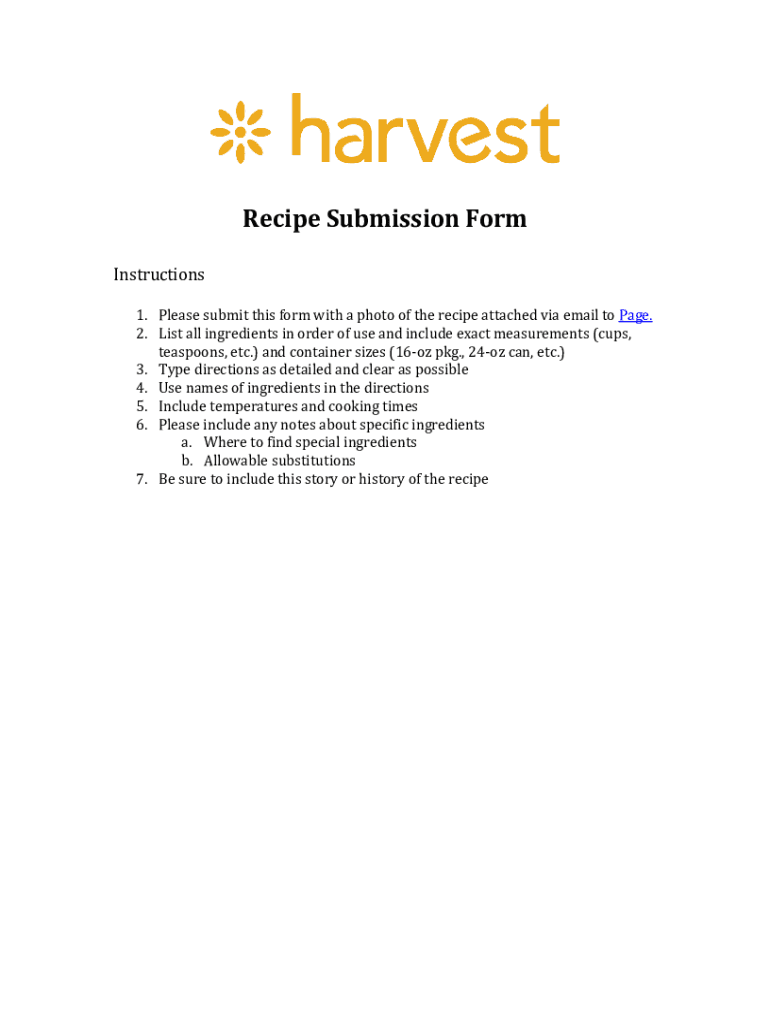 harvest

Recipe Submission Form

Instructions

1. Please submit this form with a photo of the recipe attached via email to Page.
2. List all ingredients in order of use and include exact measurements (cups, teaspoons, etc.) and container sizes (16-oz pkg., 24-oz can, etc.)
3. Type directions as detailed and clear as possible
4. Use names of ingredients in the directions
5. Include temperatures and cooking times
6. Please include any notes about specific ingredients
a. Where to find special ingredients
b. Allowable substitutions
7. Be sure to include this story or history of the recipe